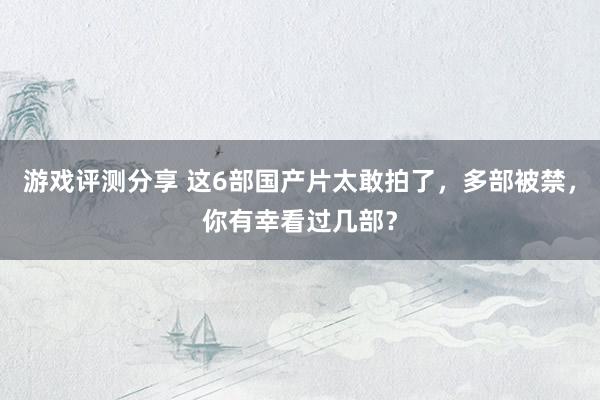 游戏评测分享 这6部国产片太敢拍了，多部被禁，你有幸看过几部？